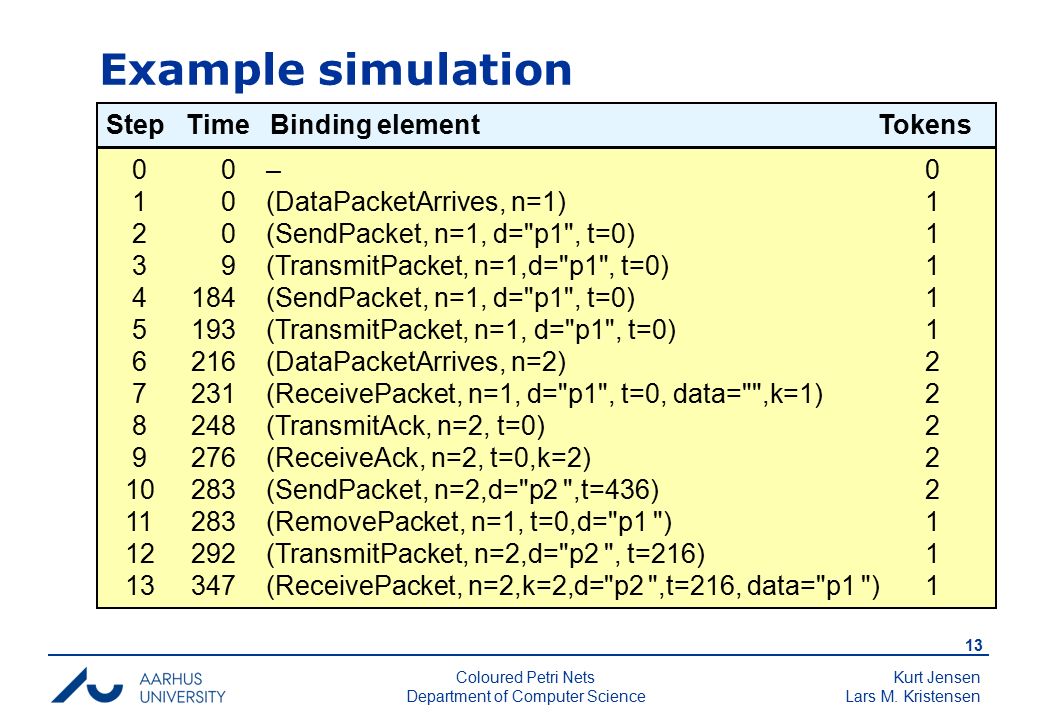 Example simulation

| Step | Time | Binding element | Tokens |
|---|---|---|---|
| 0 | 0 | – | 0 |
| 1 | 0 | (DataPacketArrives, n=1) | 1 |
| 2 | 0 | (SendPacket, n=1, d="p1", t=0) | 1 |
| 3 | 9 | (TransmitPacket, n=1,d="p1", t=0) | 1 |
| 4 | 184 | (SendPacket, n=1, d="p1", t=0) | 1 |
| 5 | 193 | (TransmitPacket, n=1, d="p1", t=0) | 1 |
| 6 | 216 | (DataPacketArrives, n=2) | 2 |
| 7 | 231 | (ReceivePacket, n=1, d="p1", t=0, data="",k=1) | 2 |
| 8 | 248 | (TransmitAck, n=2, t=0) | 2 |
| 9 | 276 | (ReceiveAck, n=2, t=0,k=2) | 2 |
| 10 | 283 | (SendPacket, n=2,d="p2 ",t=436) | 2 |
| 11 | 283 | (RemovePacket, n=1, t=0,d="p1 ") | 1 |
| 12 | 292 | (TransmitPacket, n=2,d="p2 ", t=216) | 1 |
| 13 | 347 | (ReceivePacket, n=2,k=2,d="p2 ",t=216, data="p1 ") | 1 |

13

AARHUS UNIVERSITY

Coloured Petri Nets
Department of Computer Science

Kurt Jensen
Lars M. Kristensen